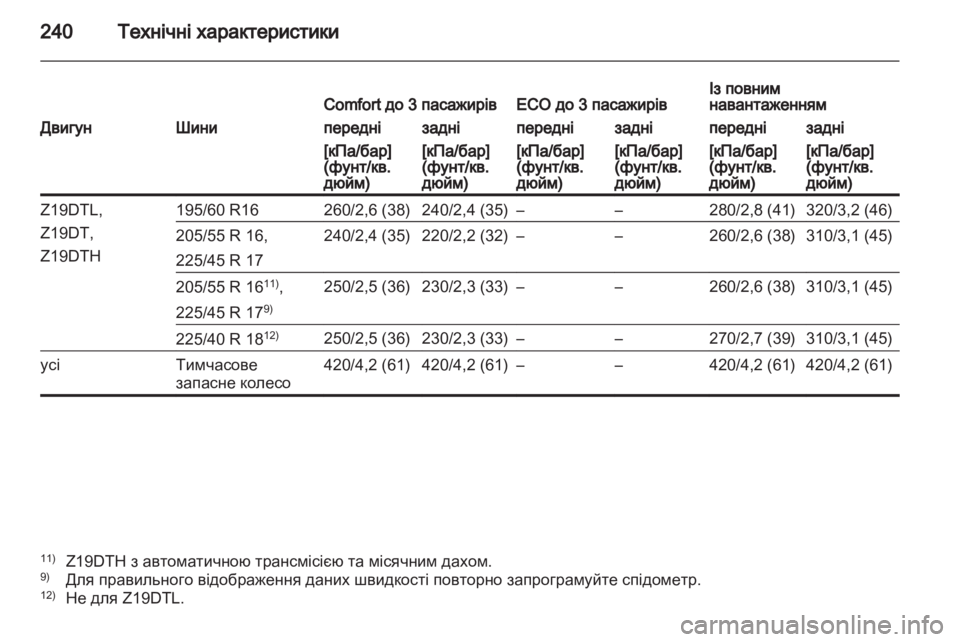 240 Технічні характеристики

| Двигун | Шини | Comfort до 3 пасажирів передні [кПа/бар] (фунт/кв. дюйм) | Comfort до 3 пасажирів задні [кПа/бар] (фунт/кв. дюйм) | ECO до 3 пасажирів передні [кПа/бар] (фунт/кв. дюйм) | ECO до 3 пасажирів задні [кПа/бар] (фунт/кв. дюйм) | Із повним навантаженням передні [кПа/бар] (фунт/кв. дюйм) | Із повним навантаженням задні [кПа/бар] (фунт/кв. дюйм) |
|---|---|---|---|---|---|---|---|
| Z19DTL, Z19DT, Z19DTH | 195/60 R16 | 260/2,6 (38) | 240/2,4 (35) | – | – | 280/2,8 (41) | 320/3,2 (46) |
| | 205/55 R 16, 225/45 R 17 | 240/2,4 (35) | 220/2,2 (32) | – | – | 260/2,6 (38) | 310/3,1 (45) |
| | 205/55 R 16$^{11)}$, 225/45 R 17$^{9)}$ | 250/2,5 (36) | 230/2,3 (33) | – | – | 260/2,6 (38) | 310/3,1 (45) |
| | 225/40 R 18$^{12)}$ | 250/2,5 (36) | 230/2,3 (33) | – | – | 270/2,7 (39) | 310/3,1 (45) |
| усі | Тимчасове запасне колесо | 420/4,2 (61) | 420/4,2 (61) | – | – | 420/4,2 (61) | 420/4,2 (61) |

$^{11)}$ Z19DTH з автоматичною трансмісією та місячним дахом.
$^{9)}$ Для правильного відображення даних швидкості повторно запрограмуйте спідометр.
$^{12)}$ Не для Z19DTL.

carmanualsonline.info